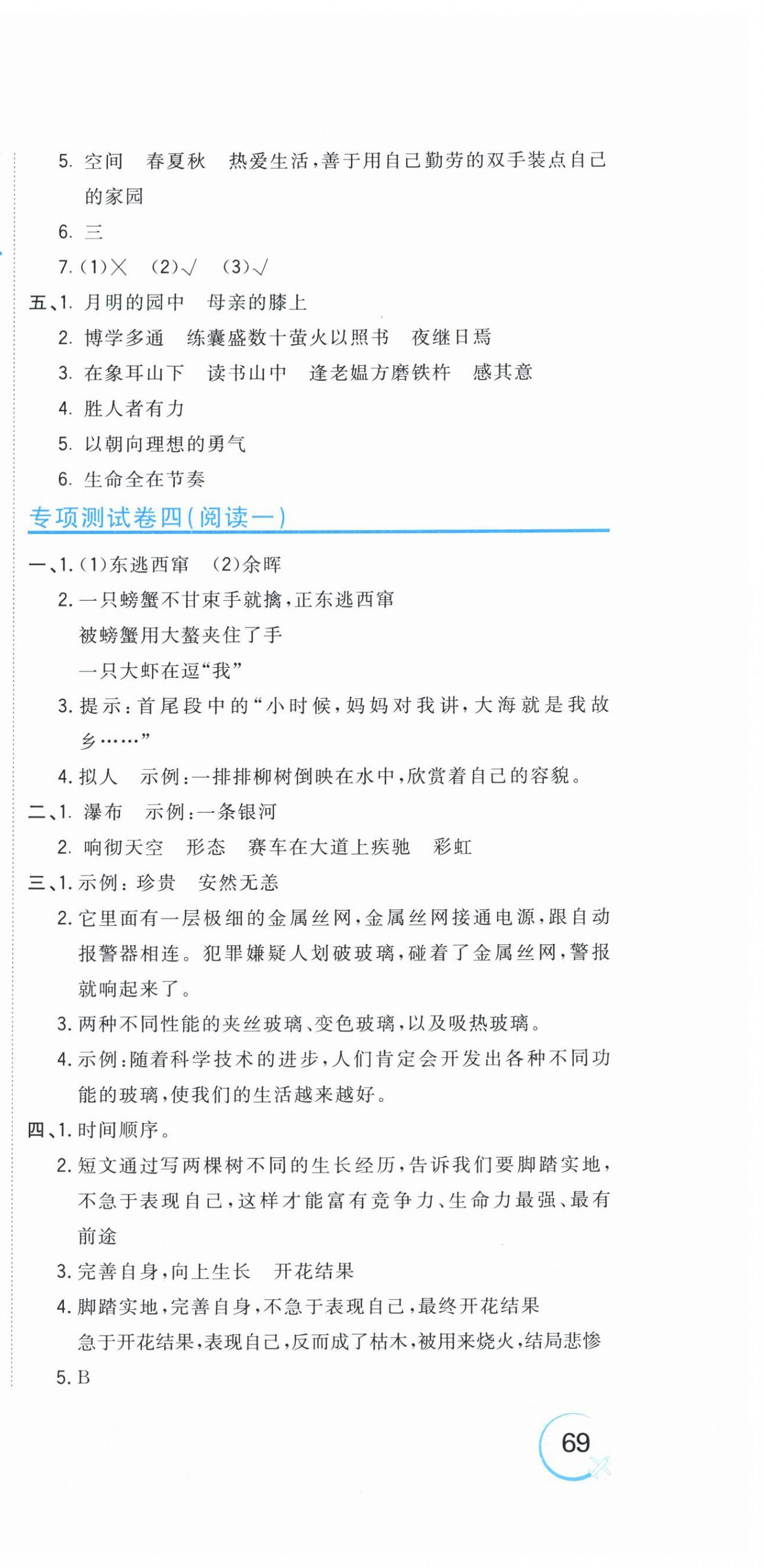 5.空间 春夏秋 热爱生活，善于用自己勤劳的双手装点自己的家园

6.三

7.(1)× (2)√ (3)√

五、1.月明的园中 母亲的膝上

2.博学多通 练囊盛数十萤火以照书 夜继日焉

3.在象耳山下 读书山中 逢老媪方磨铁杵 感其意

4.胜人者有力

5.以朝向理想的勇气

6.生命全在节奏

专项测试卷四(阅读一)

一、1.(1)东逃西窜 (2)余晖

2.一只螃蟹不甘束手就擒，正东逃西窜

被螃蟹用大螯夹住了手

一只大虾在逗“我”

3.提示：首尾段中的“小时候，妈妈对我讲，大海就是我故乡……”

4.拟人 示例：一排排柳树倒映在水中，欣赏着自己的容貌。

二、1.瀑布 示例：一条银河

2.响彻天空 形态 赛车在大道上疾驰 彩虹

三、1.示例：珍贵 安然无恙

2.它里面有一层极细的金属丝网，金属丝网接通电源，跟自动报警器相连。犯罪嫌疑人划破玻璃，碰着了金属丝网，警报就响起来了。

3.两种不同性能的夹丝玻璃、变色玻璃，以及吸热玻璃。

4.示例：随着科学技术的进步，人们肯定会开发出各种不同功能的玻璃，使我们的生活越来越好。

四、1.时间顺序。

2.短文通过写两棵树不同的生长经历，告诉我们要脚踏实地，不急于表现自己，这样才能富有竞争力、生命力最强、最有前途

3.完善自身，向上生长 开花结果

4.脚踏实地，完善自身，不急于表现自己，最终开花结果

急于开花结果，表现自己，反而成了枯木，被用来烧火，结局悲惨

5.B

69